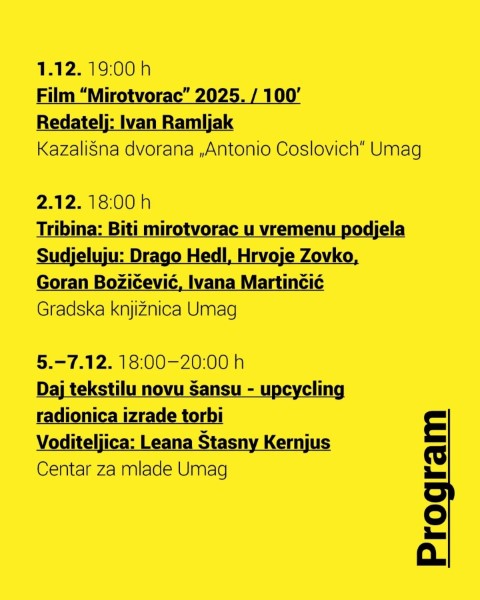 1.12. 19:00 h
Film “Mirotvorac” 2025. / 100’
Redatelj: Ivan Ramljak
Kazališna dvorana „Antonio Coslovich“ Umag

2.12. 18:00 h
Tribina: Biti mirotvorac u vremenu podjela
Sudjeluju: Drago Hedl, Hrvoje Zovko, Goran Božičević, Ivana Martinčić
Gradska knjižnica Umag

5.–7.12. 18:00–20:00 h
Daj tekstilu novu šansu - upcycling radionica izrade torbi
Voditeljica: Leana Štasny Kernjus
Centar za mlade Umag

Program